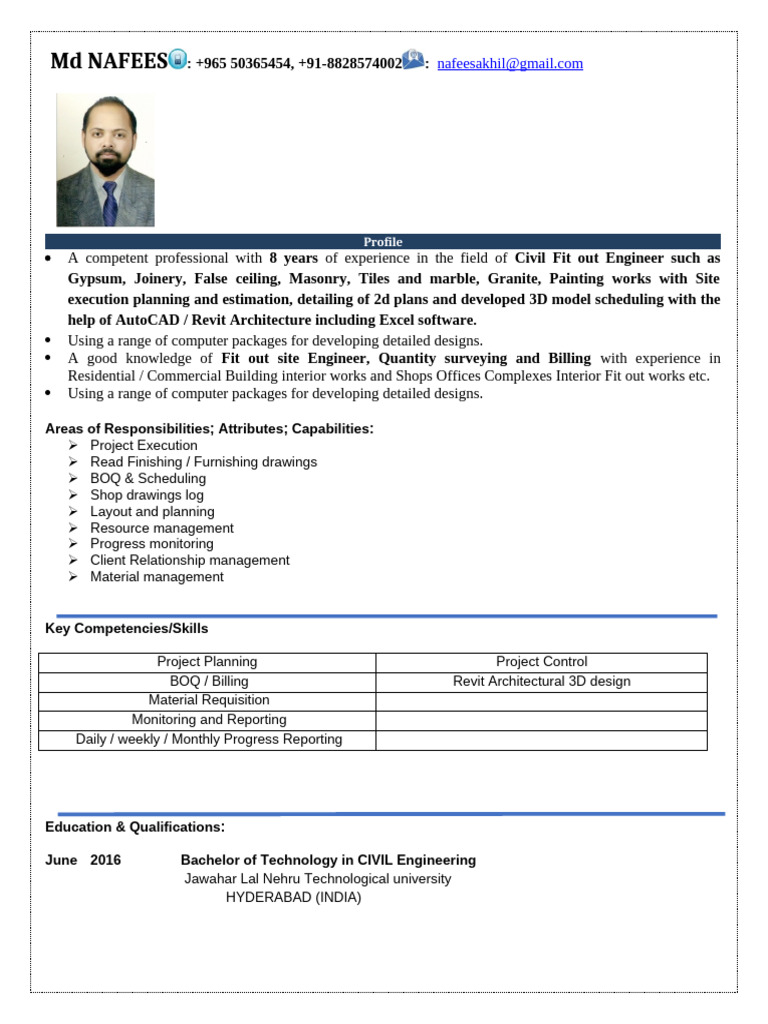 Md NAFEES: +965 50365454, +91-8828574002: nafeesakhil@gmail.com

Profile

• A competent professional with 8 years of experience in the field of Civil Fit out Engineer such as Gypsum, Joinery, False ceiling, Masonry, Tiles and marble, Granite, Painting works with Site execution planning and estimation, detailing of 2d plans and developed 3D model scheduling with the help of AutoCAD / Revit Architecture including Excel software.
• Using a range of computer packages for developing detailed designs.
• A good knowledge of Fit out site Engineer, Quantity surveying and Billing with experience in Residential / Commercial Building interior works and Shops Offices Complexes Interior Fit out works etc.
• Using a range of computer packages for developing detailed designs.

Areas of Responsibilities; Attributes; Capabilities:
➢ Project Execution
➢ Read Finishing / Furnishing drawings
➢ BOQ & Scheduling
➢ Shop drawings log
➢ Layout and planning
➢ Resource management
➢ Progress monitoring
➢ Client Relationship management
➢ Material management

Key Competencies/Skills

| Project Planning | Project Control |
|---|---|
| BOQ / Billing | Revit Architectural 3D design |
| Material Requisition | |
| Monitoring and Reporting | |
| Daily / weekly / Monthly Progress Reporting | |

Education & Qualifications:

June 2016 Bachelor of Technology in CIVIL Engineering
Jawahar Lal Nehru Technological university
HYDERABAD (INDIA)